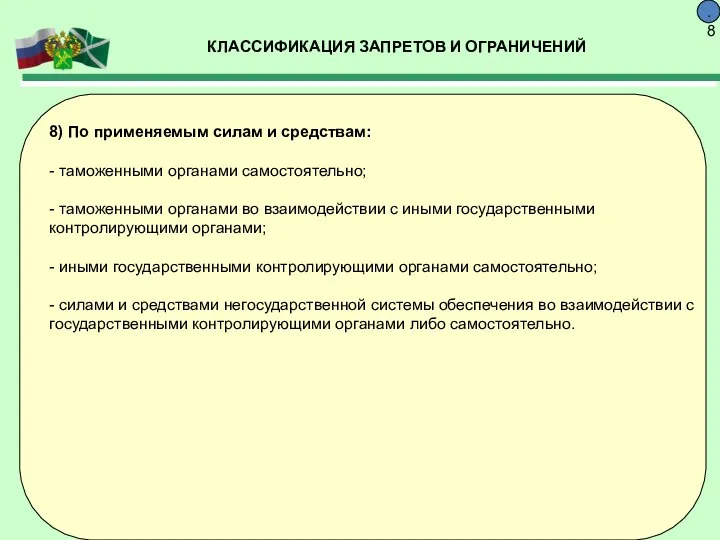 .
8

КЛАССИФИКАЦИЯ ЗАПРЕТОВ И ОГРАНИЧЕНИЙ

8) По применяемым силам и средствам:

- таможенными органами самостоятельно;

- таможенными органами во взаимодействии с иными государственными контролирующими органами;

- иными государственными контролирующими органами самостоятельно;

- силами и средствами негосударственной системы обеспечения во взаимодействии с государственными контролирующими органами либо самостоятельно.